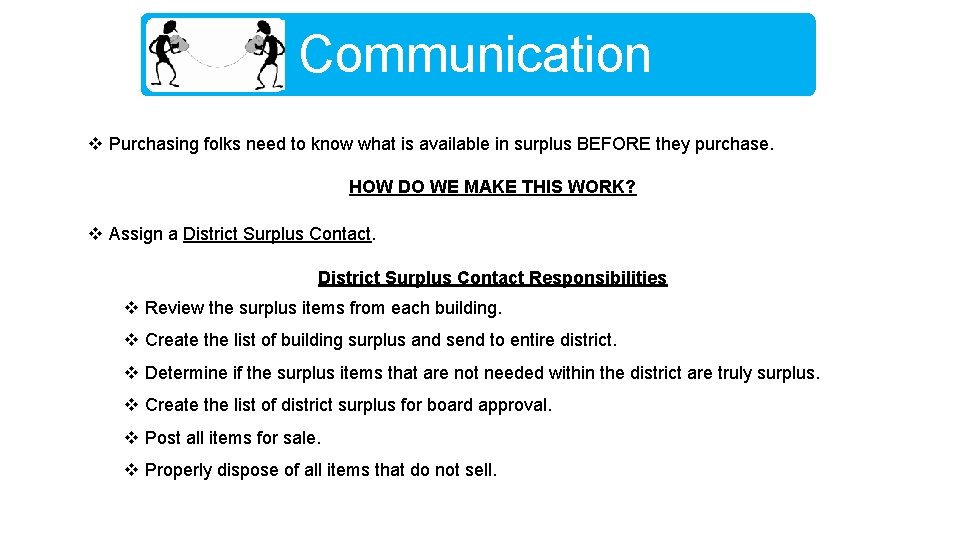 Communication

❖ Purchasing folks need to know what is available in surplus BEFORE they purchase.

HOW DO WE MAKE THIS WORK?

❖ Assign a District Surplus Contact.

District Surplus Contact Responsibilities

❖ Review the surplus items from each building.

❖ Create the list of building surplus and send to entire district.

❖ Determine if the surplus items that are not needed within the district are truly surplus.

❖ Create the list of district surplus for board approval.

❖ Post all items for sale.

❖ Properly dispose of all items that do not sell.